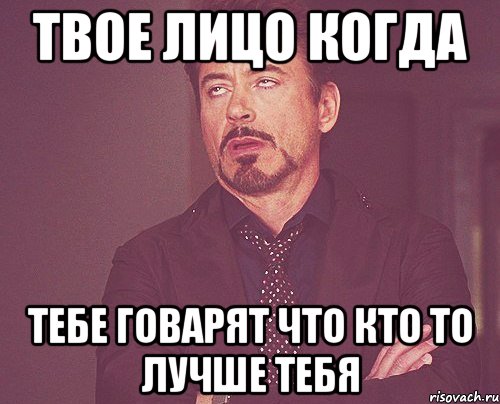 ТВОЕ ЛИЦО КОГДА

ТЕБЕ ГОВАРЯТ ЧТО КТО ТО ЛУЧШЕ ТЕБЯ

risovach.ru